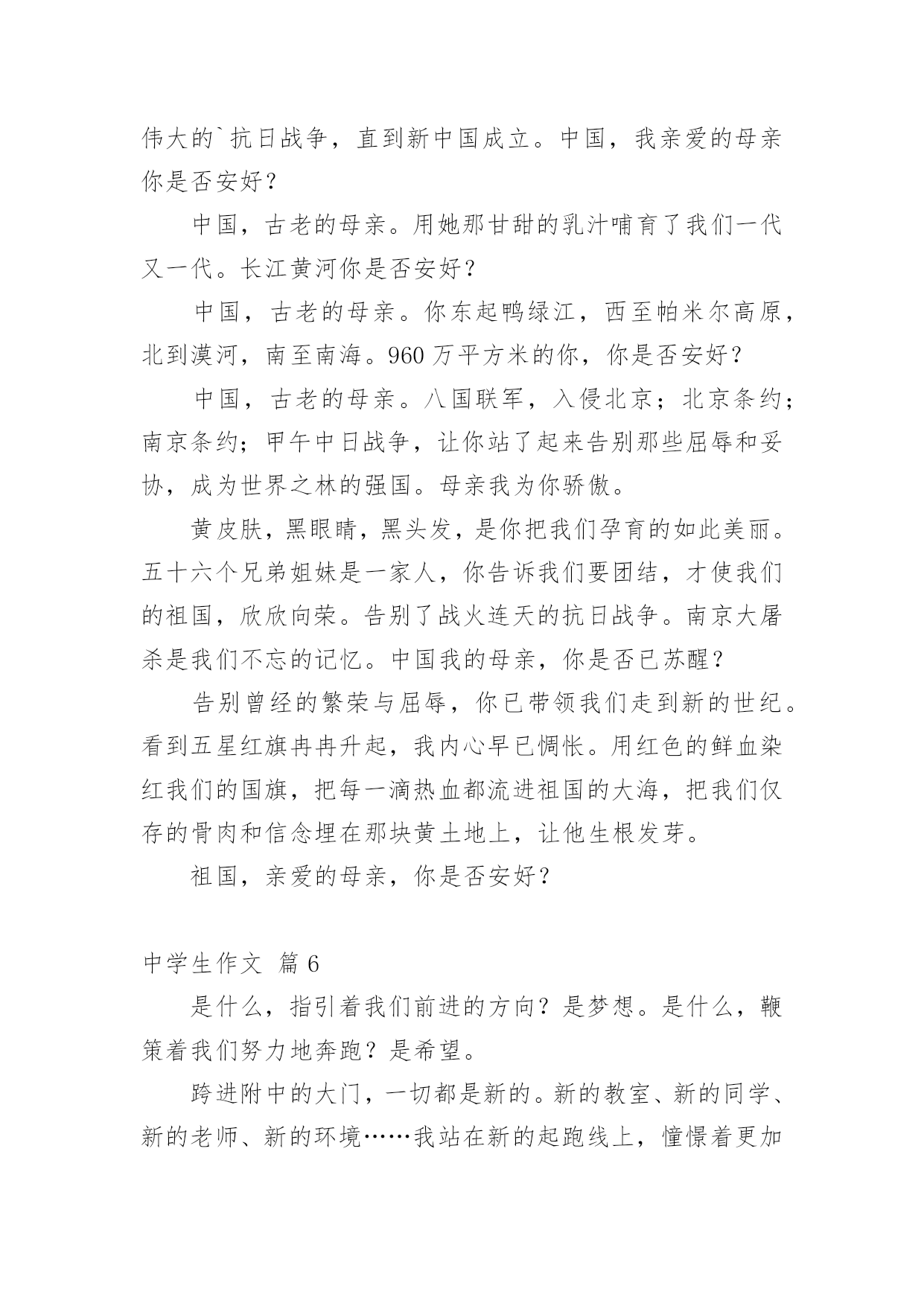 伟大的`抗日战争，直到新中国成立。中国，我亲爱的母亲你是否安好？

中国，古老的母亲。用她那甘甜的乳汁哺育了我们一代又一代。长江黄河你是否安好？

中国，古老的母亲。你东起鸭绿江，西至帕米尔高原，北到漠河，南至南海。960 万平方米的你，你是否安好？

中国，古老的母亲。八国联军，入侵北京；北京条约；南京条约；甲午中日战争，让你站了起来告别那些屈辱和妥协，成为世界之林的强国。母亲我为你骄傲。

黄皮肤，黑眼睛，黑头发，是你把我们孕育的如此美丽。五十六个兄弟姐妹是一家人，你告诉我们要团结，才使我们的祖国，欣欣向荣。告别了战火连天的抗日战争。南京大屠杀是我们不忘的记忆。中国我的母亲，你是否已苏醒？

告别曾经的繁荣与屈辱，你已带领我们走到新的世纪。看到五星红旗冉冉升起，我内心早已惆怅。用红色的鲜血染红我们的国旗，把每一滴热血都流进祖国的大海，把我们仅存的骨肉和信念埋在那块黄土地上，让他生根发芽。

祖国，亲爱的母亲，你是否安好？

中学生作文 篇 6

是什么，指引着我们前进的方向？是梦想。是什么，鞭策着我们努力地奔跑？是希望。

跨进附中的大门，一切都是新的。新的教室、新的同学、新的老师、新的环境……我站在新的起跑线上，憧憬着更加